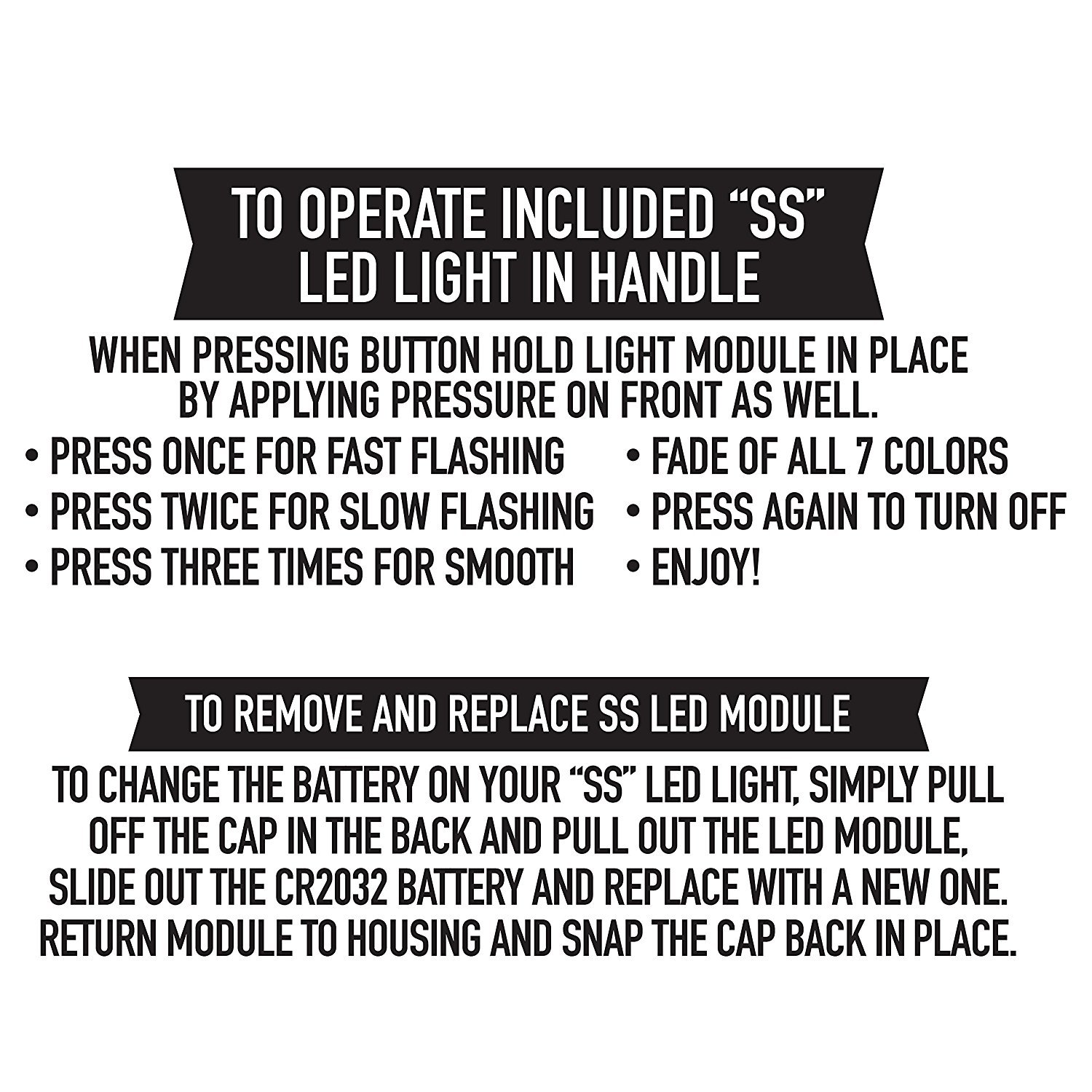 TO OPERATE INCLUDED "SS" LED LIGHT IN HANDLE

WHEN PRESSING BUTTON HOLD LIGHT MODULE IN PLACE BY APPLYING PRESSURE ON FRONT AS WELL.

• PRESS ONCE FOR FAST FLASHING
• PRESS TWICE FOR SLOW FLASHING
• PRESS THREE TIMES FOR SMOOTH

• FADE OF ALL 7 COLORS
• PRESS AGAIN TO TURN OFF
• ENJOY!

TO REMOVE AND REPLACE SS LED MODULE

TO CHANGE THE BATTERY ON YOUR "SS" LED LIGHT, SIMPLY PULL OFF THE CAP IN THE BACK AND PULL OUT THE LED MODULE, SLIDE OUT THE CR2032 BATTERY AND REPLACE WITH A NEW ONE. RETURN MODULE TO HOUSING AND SNAP THE CAP BACK IN PLACE.